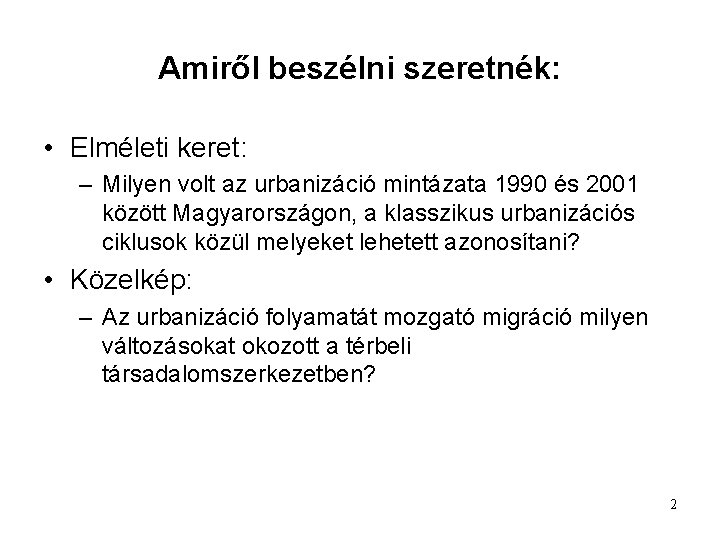 Amiről beszélni szeretnék:

• Elméleti keret:
– Milyen volt az urbanizáció mintázata 1990 és 2001 között Magyarországon, a klasszikus urbanizációs ciklusok közül melyeket lehetett azonosítani?

• Közelkép:
– Az urbanizáció folyamatát mozgató migráció milyen változásokat okozott a térbeli társadalomszerkezetben?

2